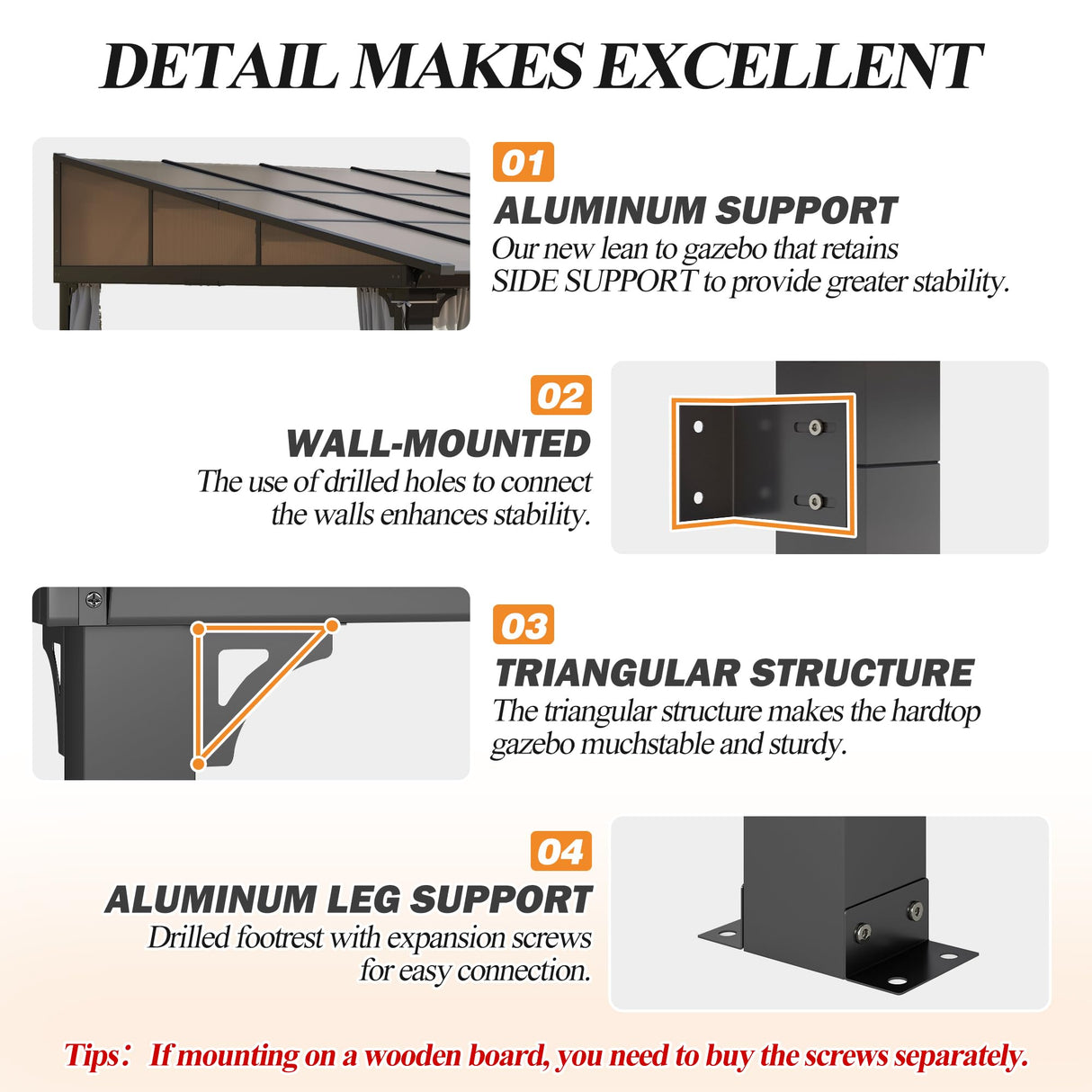 DETAIL MAKES EXCELLENT

01

ALUMINUM SUPPORT

Our new lean to gazebo that retains SIDE SUPPORT to provide greater stability.

02

WALL-MOUNTED

The use of drilled holes to connect the walls enhances stability.

03

TRIANGULAR STRUCTURE

The triangular structure makes the hardtop gazebo muchstable and sturdy.

04

ALUMINUM LEG SUPPORT

Drilled footrest with expansion screws for easy connection.

Tips： If mounting on a wooden board, you need to buy the screws separately.